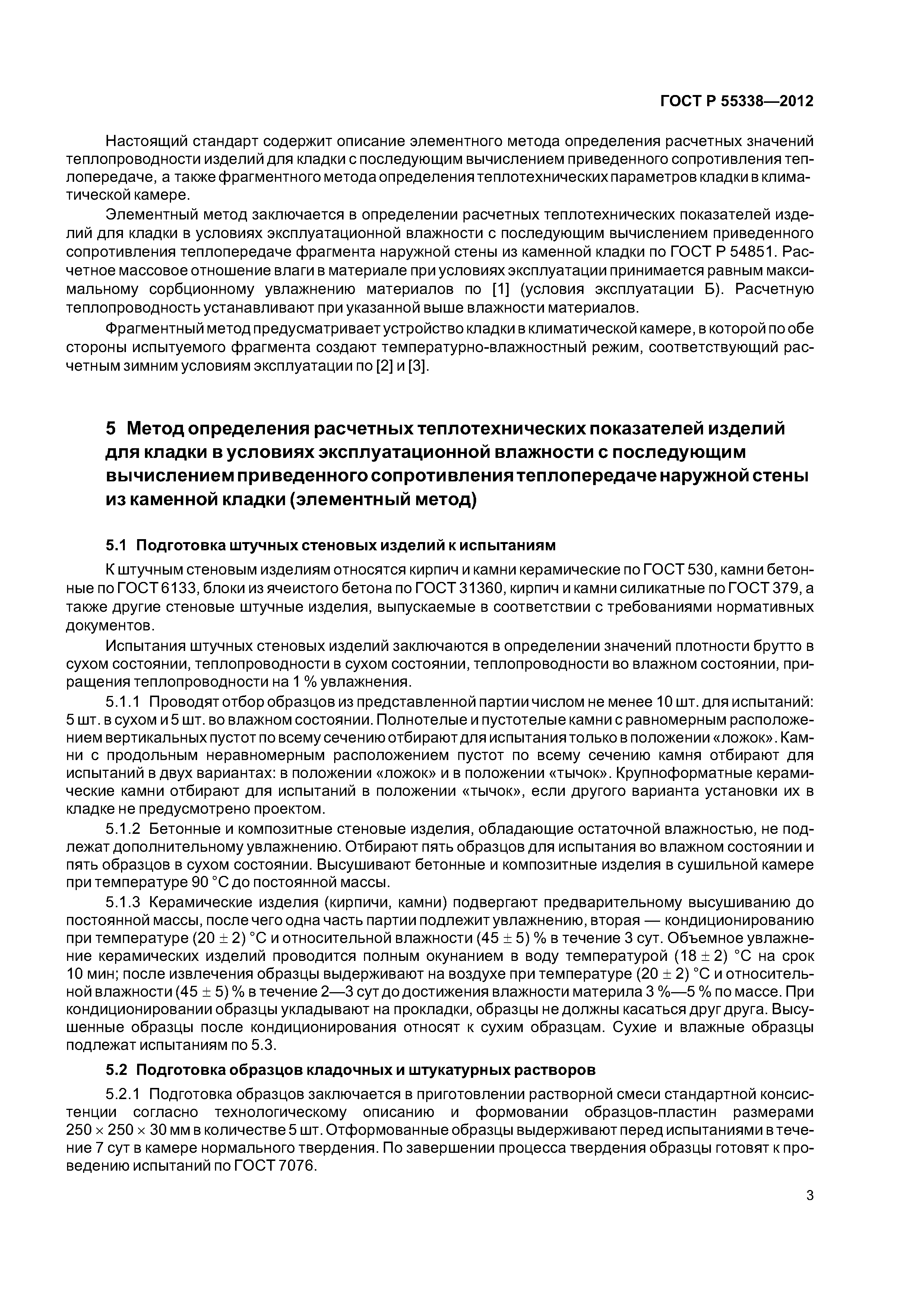 ГОСТ Р 55338—2012

Настоящий стандарт содержит описание элементного метода определения расчетных значений теплопроводности изделий для кладки с последующим вычислением приведенного сопротивления теплопередаче, а также фрагментного метода определения теплотехнических параметров кладки в климатической камере.

Элементный метод заключается в определении расчетных теплотехнических показателей изделий для кладки в условиях эксплуатационной влажности с последующим вычислением приведенного сопротивления теплопередаче фрагмента наружной стены из каменной кладки по ГОСТ Р 54851. Расчетное массовое отношение влаги в материале при условиях эксплуатации принимается равным максимальному сорбционному увлажнению материалов по [1] (условия эксплуатации Б). Расчетную теплопроводность устанавливают при указанной выше влажности материалов.

Фрагментный метод предусматривает устройство кладки в климатической камере, в которой по обе стороны испытуемого фрагмента создают температурно-влажностный режим, соответствующий расчетным зимним условиям эксплуатации по [2] и [3].

5 Метод определения расчетных теплотехнических показателей изделий для кладки в условиях эксплуатационной влажности с последующим вычислением приведенного сопротивления теплопередаче наружной стены из каменной кладки (элементный метод)

5.1 Подготовка штучных стеновых изделий к испытаниям

К штучным стеновым изделиям относятся кирпич и камни керамические по ГОСТ 530, камни бетонные по ГОСТ 6133, блоки из ячеистого бетона по ГОСТ 31360, кирпич и камни силикатные по ГОСТ 379, а также другие стеновые штучные изделия, выпускаемые в соответствии с требованиями нормативных документов.

Испытания штучных стеновых изделий заключаются в определении значений плотности брутто в сухом состоянии, теплопроводности в сухом состоянии, теплопроводности во влажном состоянии, приращения теплопроводности на 1 % увлажнения.

5.1.1 Проводят отбор образцов из представленной партии числом не менее 10 шт. для испытаний: 5 шт. в сухом и 5 шт. во влажном состоянии. Полнотелые и пустотелые камни с равномерным расположением вертикальных пустот по всему сечению отбирают для испытания только в положении «ложок». Камни с продольным неравномерным расположением пустот по всему сечению камня отбирают для испытаний в двух вариантах: в положении «ложок» и в положении «тычок». Крупноформатные керамические камни отбирают для испытаний в положении «тычок», если другого варианта установки их в кладке не предусмотрено проектом.

5.1.2 Бетонные и композитные стеновые изделия, обладающие остаточной влажностью, не подлежат дополнительному увлажнению. Отбирают пять образцов для испытания во влажном состоянии и пять образцов в сухом состоянии. Высушивают бетонные и композитные изделия в сушильной камере при температуре 90 °С до постоянной массы.

5.1.3 Керамические изделия (кирпичи, камни) подвергают предварительному высушиванию до постоянной массы, после чего одна часть партии подлежит увлажнению, вторая — кондиционированию при температуре $(20 \pm 2)$ °С и относительной влажности $(45 \pm 5)$ % в течение 3 сут. Объемное увлажнение керамических изделий проводится полным окунанием в воду температурой $(18 \pm 2)$ °С на срок 10 мин; после извлечения образцы выдерживают на воздухе при температуре $(20 \pm 2)$ °С и относительной влажности $(45 \pm 5)$ % в течение 2—3 сут до достижения влажности материла 3 %—5 % по массе. При кондиционировании образцы укладывают на прокладки, образцы не должны касаться друг друга. Высушенные образцы после кондиционирования относят к сухим образцам. Сухие и влажные образцы подлежат испытаниям по 5.3.

5.2 Подготовка образцов кладочных и штукатурных растворов

5.2.1 Подготовка образцов заключается в приготовлении растворной смеси стандартной консистенции согласно технологическому описанию и формовании образцов-пластин размерами $250 \times 250 \times 30$ мм в количестве 5 шт. Отформованные образцы выдерживают перед испытаниями в течение 7 сут в камере нормального твердения. По завершении процесса твердения образцы готовят к проведению испытаний по ГОСТ 7076.

3